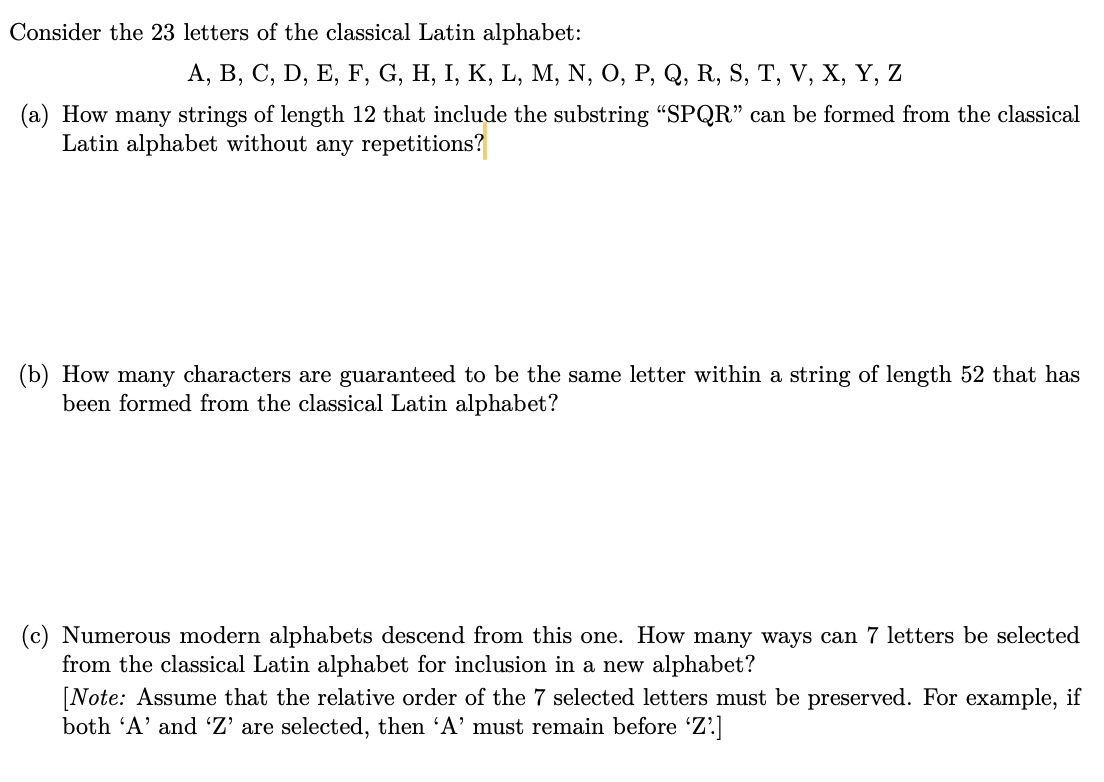 Consider the 23 letters of the classical Latin alphabet:

A, B, C, D, E, F, G, H, I, K, L, M, N, O, P, Q, R, S, T, V, X, Y, Z

(a) How many strings of length 12 that include the substring "SPQR" can be formed from the classical Latin alphabet without any repetitions?

(b) How many characters are guaranteed to be the same letter within a string of length 52 that has been formed from the classical Latin alphabet?

(c) Numerous modern alphabets descend from this one. How many ways can 7 letters be selected from the classical Latin alphabet for inclusion in a new alphabet?
[Note: Assume that the relative order of the 7 selected letters must be preserved. For example, if both 'A' and 'Z' are selected, then 'A' must remain before 'Z'.]